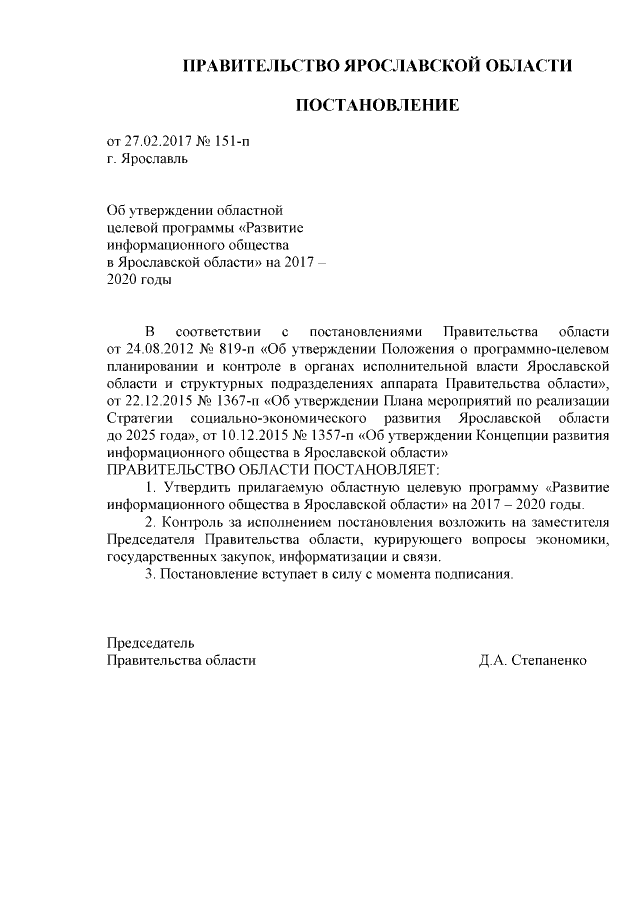 ПРАВИТЕЛЬСТВО ЯРОСЛАВСКОЙ ОБЛАСТИ

ПОСТАНОВЛЕНИЕ

от 27.02.2017 № 151-п
г. Ярославль

Об утверждении областной целевой программы «Развитие информационного общества в Ярославской области» на 2017 – 2020 годы

В соответствии с постановлениями Правительства области от 24.08.2012 № 819-п «Об утверждении Положения о программно-целевом планировании и контроле в органах исполнительной власти Ярославской области и структурных подразделениях аппарата Правительства области», от 22.12.2015 № 1367-п «Об утверждении Плана мероприятий по реализации Стратегии социально-экономического развития Ярославской области до 2025 года», от 10.12.2015 № 1357-п «Об утверждении Концепции развития информационного общества в Ярославской области»
ПРАВИТЕЛЬСТВО ОБЛАСТИ ПОСТАНОВЛЯЕТ:

1. Утвердить прилагаемую областную целевую программу «Развитие информационного общества в Ярославской области» на 2017 – 2020 годы.

2. Контроль за исполнением постановления возложить на заместителя Председателя Правительства области, курирующего вопросы экономики, государственных закупок, информатизации и связи.

3. Постановление вступает в силу с момента подписания.

Председатель
Правительства области Д.А. Степаненко